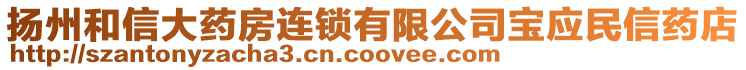 扬州和信大药房连锁有限公司宝应民信药店
http://szantonyzacha3.cn.coovee.com